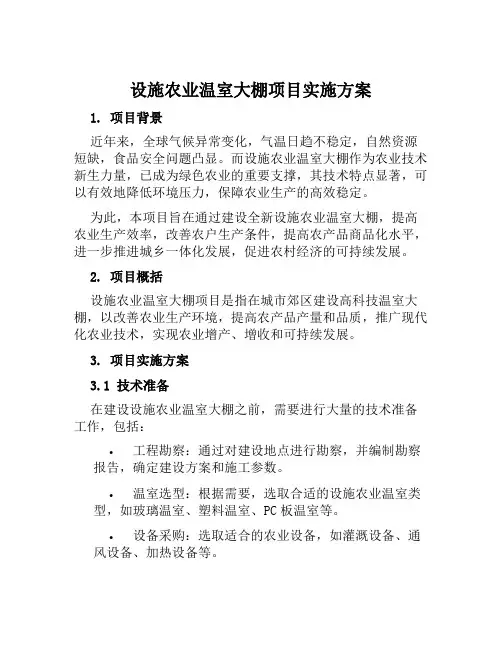 设施农业温室大棚项目实施方案

1. 项目背景

近年来，全球气候异常变化，气温日趋不稳定，自然资源短缺，食品安全问题凸显。而设施农业温室大棚作为农业技术新生力量，已成为绿色农业的重要支撑，其技术特点显著，可以有效地降低环境压力，保障农业生产的高效稳定。

为此，本项目旨在通过建设全新设施农业温室大棚，提高农业生产效率，改善农户生产条件，提高农产品商品化水平，进一步推进城乡一体化发展，促进农村经济的可持续发展。

2. 项目概括

设施农业温室大棚项目是指在城市郊区建设高科技温室大棚，以改善农业生产环境，提高农产品产量和品质，推广现代化农业技术，实现农业增产、增收和可持续发展。

3. 项目实施方案

3.1 技术准备

在建设设施农业温室大棚之前，需要进行大量的技术准备工作，包括：

• 工程勘察：通过对建设地点进行勘察，并编制勘察报告，确定建设方案和施工参数。

• 温室选型：根据需要，选取合适的设施农业温室类型，如玻璃温室、塑料温室、PC 板温室等。

• 设备采购：选取适合的农业设备，如灌溉设备、通风设备、加热设备等。